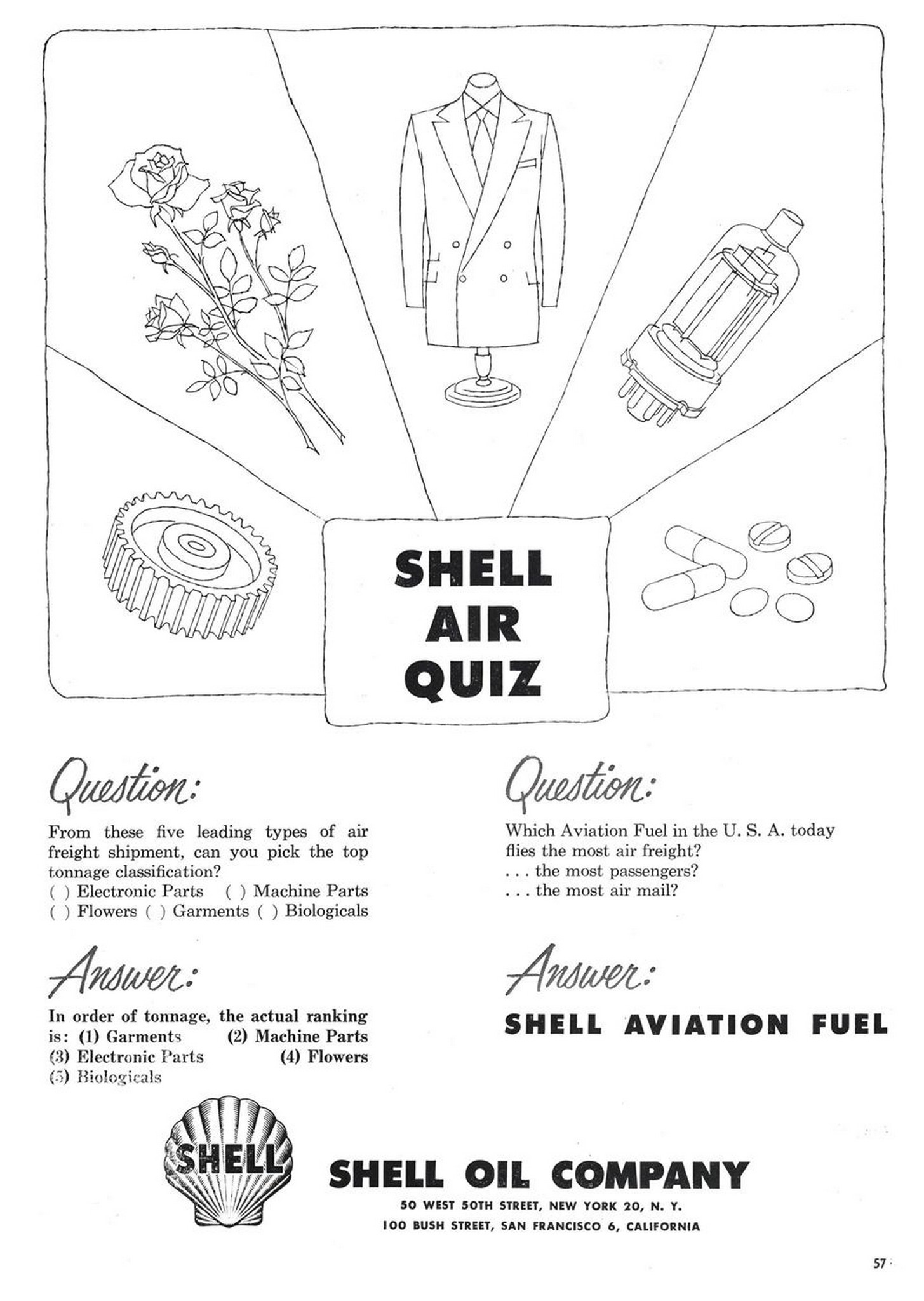 SHELL AIR QUIZ

Question:

From these five leading types of air freight shipment, can you pick the top tonnage classification?
( ) Electronic Parts ( ) Machine Parts
( ) Flowers ( ) Garments ( ) Biologicals

Answer:

In order of tonnage, the actual ranking is: (1) Garments (2) Machine Parts (3) Electronic Parts (4) Flowers (5) Biologicals

Question:

Which Aviation Fuel in the U. S. A. today flies the most air freight?
. . . the most passengers?
. . . the most air mail?

Answer:

SHELL AVIATION FUEL

SHELL

SHELL OIL COMPANY
50 WEST 50TH STREET, NEW YORK 20, N. Y.
100 BUSH STREET, SAN FRANCISCO 6, CALIFORNIA

57